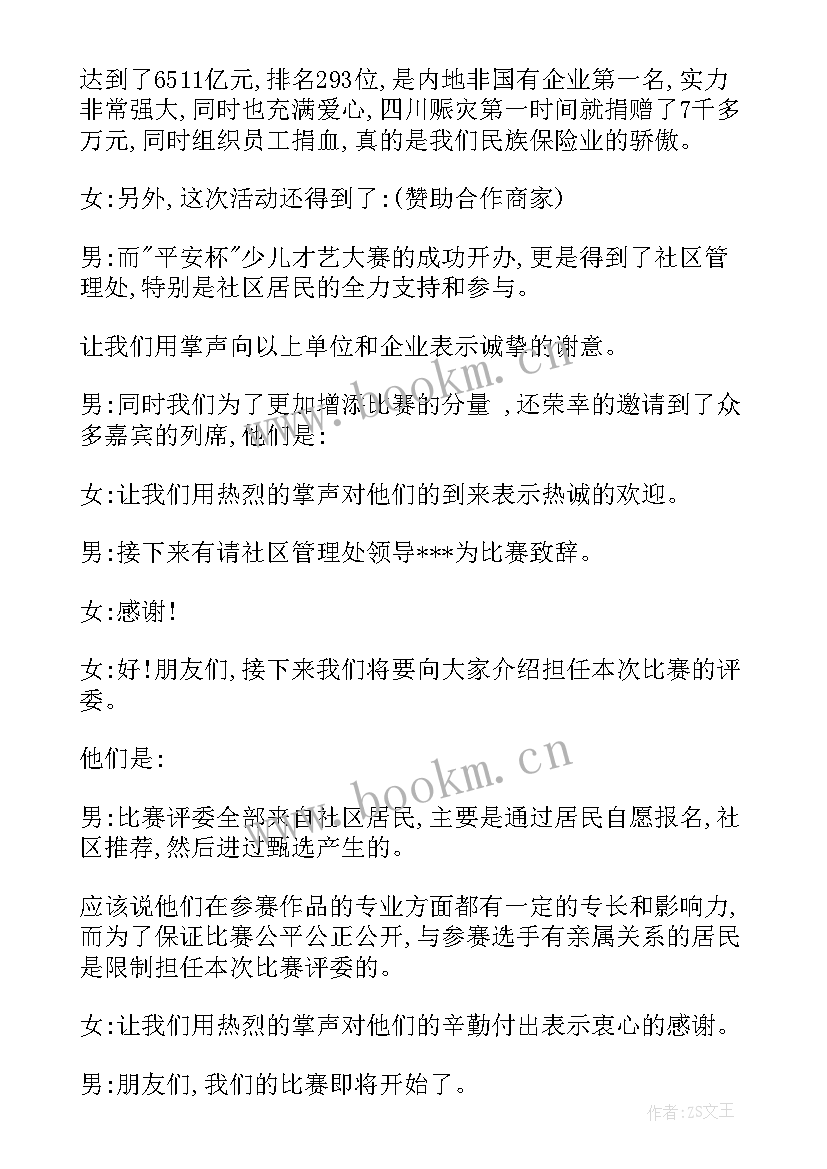 达到了6511亿元,排名293位,是内地非国有企业第一名,实力非常强大,同时也充满爱心,四川赈灾第一时间就捐赠了7千多万元,同时组织员工捐血,真的是我们民族保险业的骄傲。

女:另外,这次活动还得到了:(赞助合作商家)

男:而"平安杯"少儿才艺大赛的成功开办,更是得到了社区管理处,特别是社区居民的全力支持和参与。

让我们用掌声向以上单位和企业表示诚挚的谢意。

男:同时我们为了更加增添比赛的分量 ,还荣幸的邀请到了众多嘉宾的列席,他们是:

女:让我们用热烈的掌声对他们的到来表示热诚的欢迎。

男:接下来有请社区管理处领导***为比赛致辞。

女:感谢!

女:好!朋友们,接下来我们将要向大家介绍担任本次比赛的评委。

他们是:

男:比赛评委全部来自社区居民,主要是通过居民自愿报名,社区推荐,然后进过甄选产生的。

应该说他们在参赛作品的专业方面都有一定的专长和影响力,而为了保证比赛公平公正公开,与参赛选手有亲属关系的居民是限制担任本次比赛评委的。

女:让我们用热烈的掌声对他们的辛勤付出表示衷心的感谢。

男:朋友们,我们的比赛即将开始了。

www.bookm.cn

www.bookm.cn

作者:ZS文王